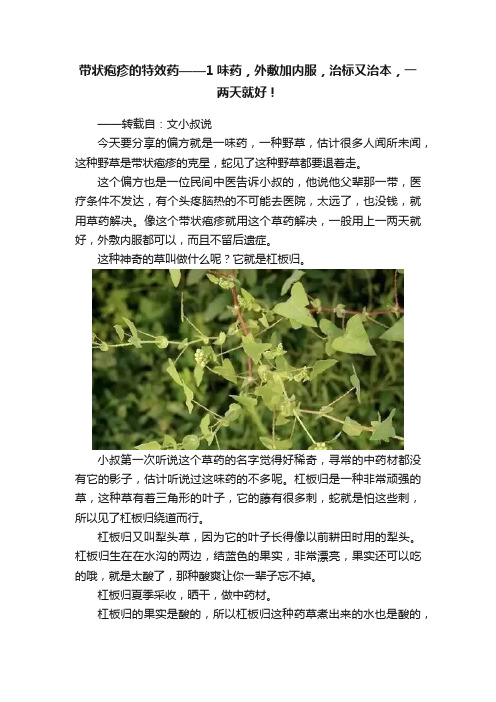 带状疱疹的特效药——1 味药，外敷加内服，治标又治本，一两天就好！

——转载自：文小叔说

今天要分享的偏方就是一味药，一种野草，估计很多人闻所未闻，这种野草是带状疱疹的克星，蛇见了这种野草都要退着走。

这个偏方也是一位民间中医告诉小叔的，他说他父辈那一带，医疗条件不发达，有个头疼脑热的不可能去医院，太远了，也没钱，就用草药解决。像这个带状疱疹就用这个草药解决，一般用上一两天就好，外敷内服都可以，而且不留后遗症。

这种神奇的草叫做什么呢？它就是杠板归。

小叔第一次听说这个草药的名字觉得好稀奇，寻常的中药材都没有它的影子，估计听说过这味药的不多呢。杠板归是一种非常顽强的草，这种草有着三角形的叶子，它的藤有很多刺，蛇就是怕这些刺，所以见了杠板归绕道而行。

杠板归又叫犁头草，因为它的叶子长得像以前耕田时用的犁头。杠板归生在在水沟的两边，结蓝色的果实，非常漂亮，果实还可以吃的哦，就是太酸了，那种酸爽让你一辈子忘不掉。

杠板归夏季采收，晒干，做中药材。

杠板归的果实是酸的，所以杠板归这种药草煮出来的水也是酸的，